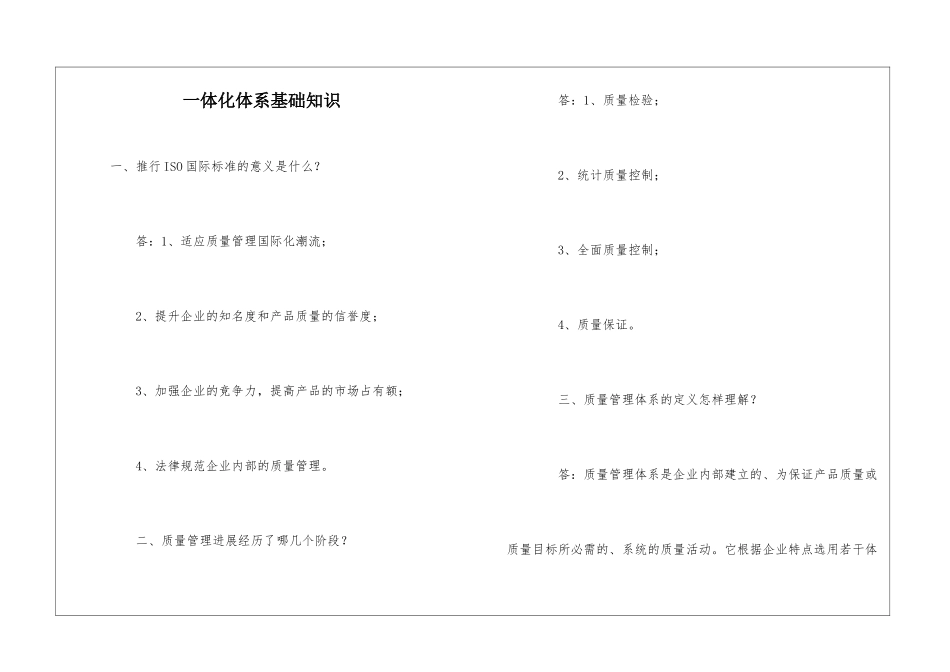 一体化体系基础知识

一、推行ISO国际标准的意义是什么?

答：1、适应质量管理国际化潮流;

2、提升企业的知名度和产品质量的信誉度;

3、加强企业的竞争力，提高产品的市场占有额;

4、法律规范企业内部的质量管理。

二、质量管理进展经历了哪几个阶段?

答：1、质量检验;

2、统计质量控制;

3、全面质量控制;

4、质量保证。

三、质量管理体系的定义怎样理解?

答：质量管理体系是企业内部建立的、为保证产品质量或质量目标所必需的、系统的质量活动。它根据企业特点选用若干体